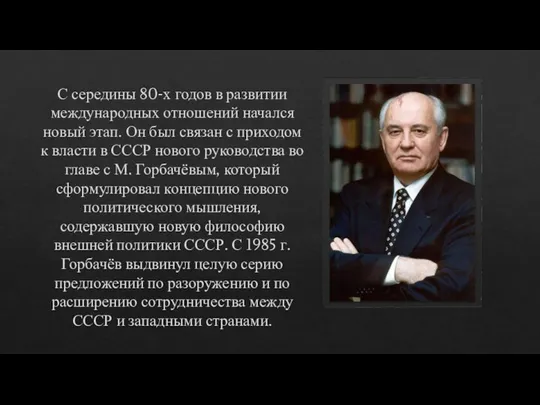 С середины 80-х годов в развитии международных отношений начался новый этап. Он был связан с приходом к власти в СССР нового руководства во главе с М. Горбачёвым, который сформулировал концепцию нового политического мышления, содержавшую новую философию внешней политики СССР. С 1985 г. Горбачёв выдвинул целую серию предложений по разоружению и по расширению сотрудничества между СССР и западными странами.